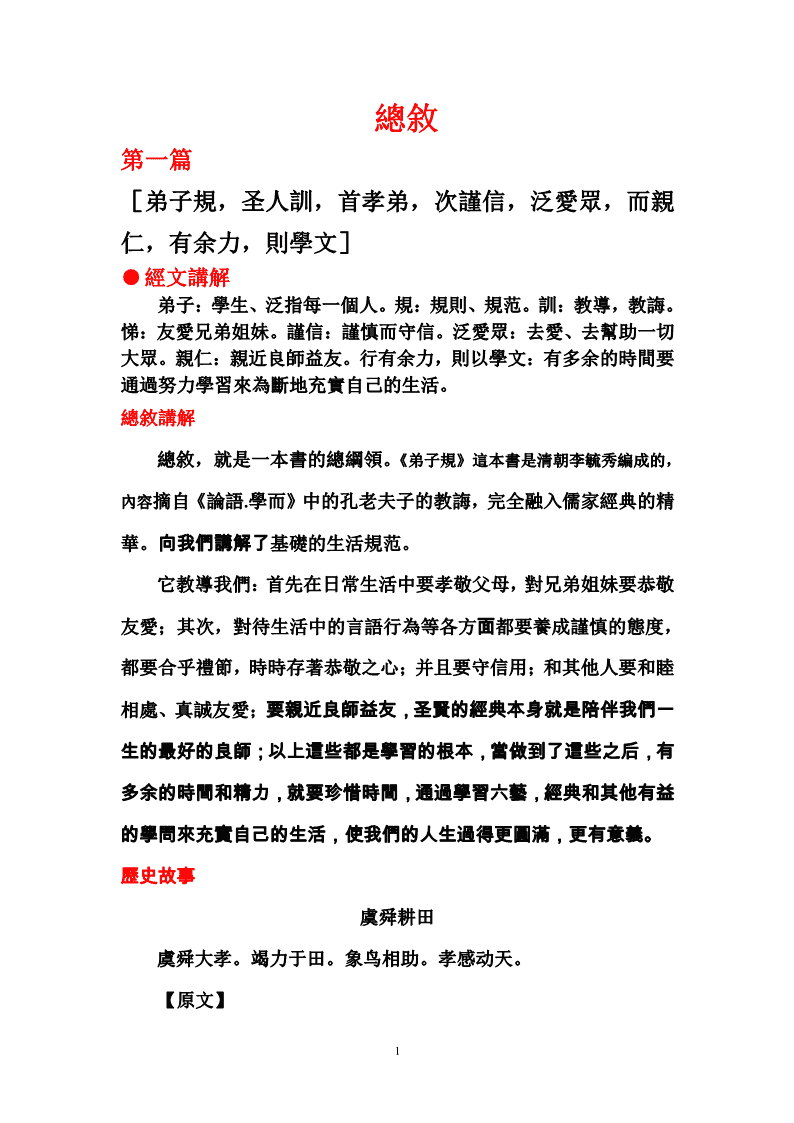 總敘

第一篇

［弟子規，圣人訓，首孝弟，次謹信，泛愛眾，而親仁，有余力，則學文］

● 經文講解

弟子：學生、泛指每一個人。規：規則、規范。訓：教導，教誨。悌：友愛兄弟姐妹。謹信：謹慎而守信。泛愛眾：去愛、去幫助一切大眾。親仁：親近良師益友。行有余力，則以學文：有多余的時間要通過努力學習來為斷地充實自己的生活。

總敘講解

總敘，就是一本書的總綱領。《弟子規》這本書是清朝李毓秀編成的，內容摘自《論語.學而》中的孔老夫子的教誨，完全融入儒家經典的精華。向我們講解了基礎的生活規范。

它教導我們：首先在日常生活中要孝敬父母，對兄弟姐妹要恭敬友愛；其次，對待生活中的言語行為等各方面都要養成謹慎的態度，都要合乎禮節，時時存著恭敬之心；并且要守信用；和其他人要和睦相處、真誠友愛；要親近良師益友，圣賢的經典本身就是陪伴我們一生的最好的良師；以上這些都是學習的根本，當做到了這些之后，有多余的時間和精力，就要珍惜時間，通過學習六藝，經典和其他有益的學問來充實自己的生活，使我們的人生過得更圓滿，更有意義。

歷史故事

虞舜耕田

虞舜大孝。竭力于田。象鸟相助。孝感动天。

【原文】

1